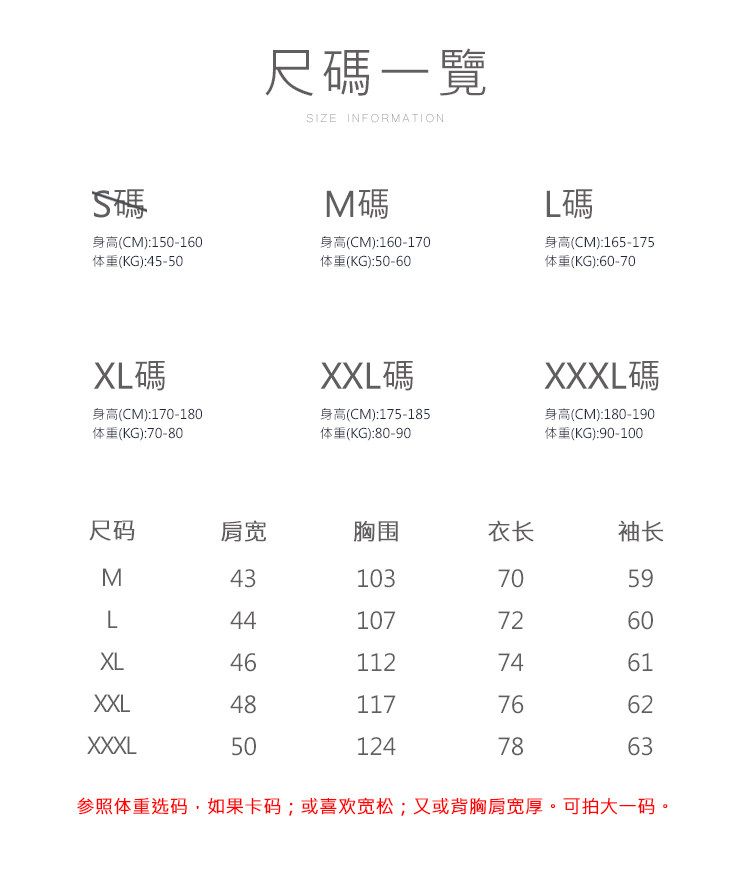 尺碼一覽

SIZE INFORMATION

S碼
身高(CM):150-160
体重(KG):45-50

M碼
身高(CM):160-170
体重(KG):50-60

L碼
身高(CM):165-175
体重(KG):60-70

XL碼
身高(CM):170-180
体重(KG):70-80

XXL碼
身高(CM):175-185
体重(KG):80-90

XXXL碼
身高(CM):180-190
体重(KG):90-100

| 尺码 | 肩宽 | 胸围 | 衣长 | 袖长 |
|---|---|---|---|---|
| M | 43 | 103 | 70 | 59 |
| L | 44 | 107 | 72 | 60 |
| XL | 46 | 112 | 74 | 61 |
| XXL | 48 | 117 | 76 | 62 |
| XXXL | 50 | 124 | 78 | 63 |

参照体重选码，如果卡码；或喜欢宽松；又或背胸肩宽厚。可拍大一码。